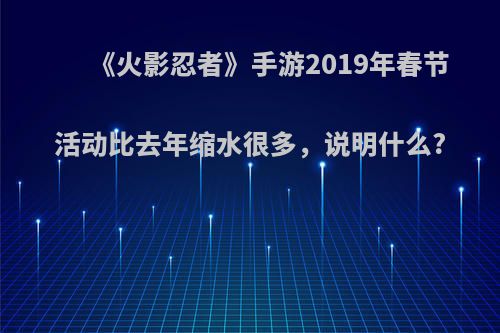 《火影忍者》手游2019年春节活动比去年缩水很多，说明什么?